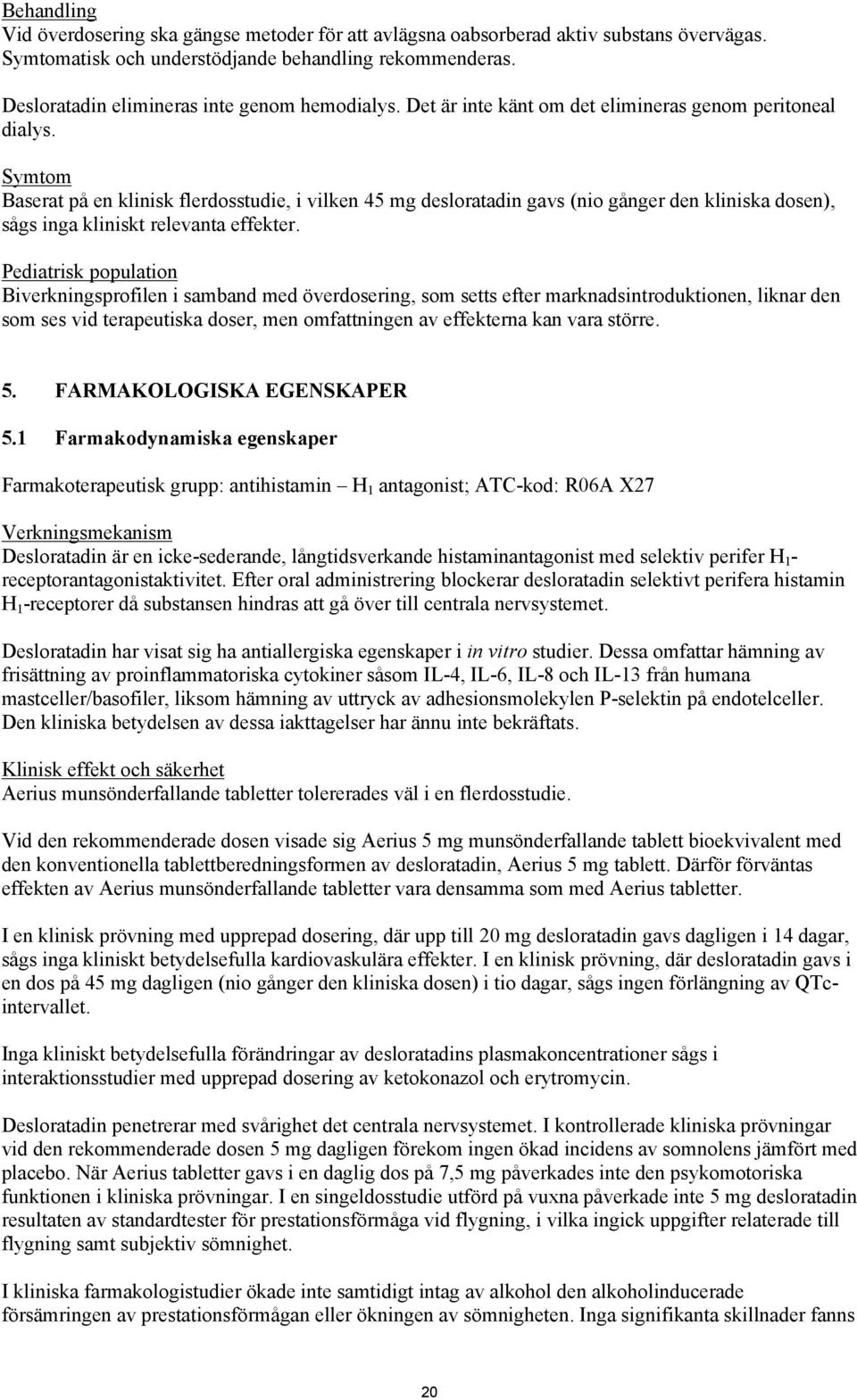 Behandling
Vid överdosering ska gängse metoder för att avlägsna oabsorberad aktiv substans övervägas. Symtomatisk och understödjande behandling rekommenderas.

Desloratadin elimineras inte genom hemodialys. Det är inte känt om det elimineras genom peritoneal dialys.

Symtom
Baserat på en klinisk flerdosstudie, i vilken 45 mg desloratadin gavs (nio gånger den kliniska dosen), sågs inga kliniskt relevanta effekter.

Pediatrisk population
Biverkningsprofilen i samband med överdosering, som setts efter marknadsintroduktionen, liknar den som ses vid terapeutiska doser, men omfattningen av effekterna kan vara större.

5. FARMAKOLOGISKA EGENSKAPER

5.1 Farmakodynamiska egenskaper

Farmakoterapeutisk grupp: antihistamin – $H_1$ antagonist; ATC-kod: R06A X27

Verkningsmekanism
Desloratadin är en icke-sederande, långtidsverkande histaminantagonist med selektiv perifer $H_1$-receptorantagonistaktivitet. Efter oral administrering blockerar desloratadin selektivt perifera histamin $H_1$-receptorer då substansen hindras att gå över till centrala nervsystemet.

Desloratadin har visat sig ha antiallergiska egenskaper i in vitro studier. Dessa omfattar hämning av frisättning av proinflammatoriska cytokiner såsom IL-4, IL-6, IL-8 och IL-13 från humana mastceller/basofiler, liksom hämning av uttryck av adhesionsmolekylen P-selektin på endotelceller. Den kliniska betydelsen av dessa iakttagelser har ännu inte bekräftats.

Klinisk effekt och säkerhet
Aerius munsönderfallande tabletter tolererades väl i en flerdosstudie.

Vid den rekommenderade dosen visade sig Aerius 5 mg munsönderfallande tablett bioekvivalent med den konventionella tablettberedningsformen av desloratadin, Aerius 5 mg tablett. Därför förväntas effekten av Aerius munsönderfallande tabletter vara densamma som med Aerius tabletter.

I en klinisk prövning med upprepad dosering, där upp till 20 mg desloratadin gavs dagligen i 14 dagar, sågs inga kliniskt betydelsefulla kardiovaskulära effekter. I en klinisk prövning, där desloratadin gavs i en dos på 45 mg dagligen (nio gånger den kliniska dosen) i tio dagar, sågs ingen förlängning av QTc-intervallet.

Inga kliniskt betydelsefulla förändringar av desloratadins plasmakoncentrationer sågs i interaktionsstudier med upprepad dosering av ketokonazol och erytromycin.

Desloratadin penetrerar med svårighet det centrala nervsystemet. I kontrollerade kliniska prövningar vid den rekommenderade dosen 5 mg dagligen förekom ingen ökad incidens av somnolens jämfört med placebo. När Aerius tabletter gavs i en daglig dos på 7,5 mg påverkades inte den psykomotoriska funktionen i kliniska prövningar. I en singeldosstudie utförd på vuxna påverkade inte 5 mg desloratadin resultaten av standardtester för prestationsförmåga vid flygning, i vilka ingick uppgifter relaterade till flygning samt subjektiv sömnighet.

I kliniska farmakologistudier ökade inte samtidigt intag av alkohol den alkoholinducerade försämringen av prestationsförmågan eller ökningen av sömnigheten. Inga signifikanta skillnader fanns

20